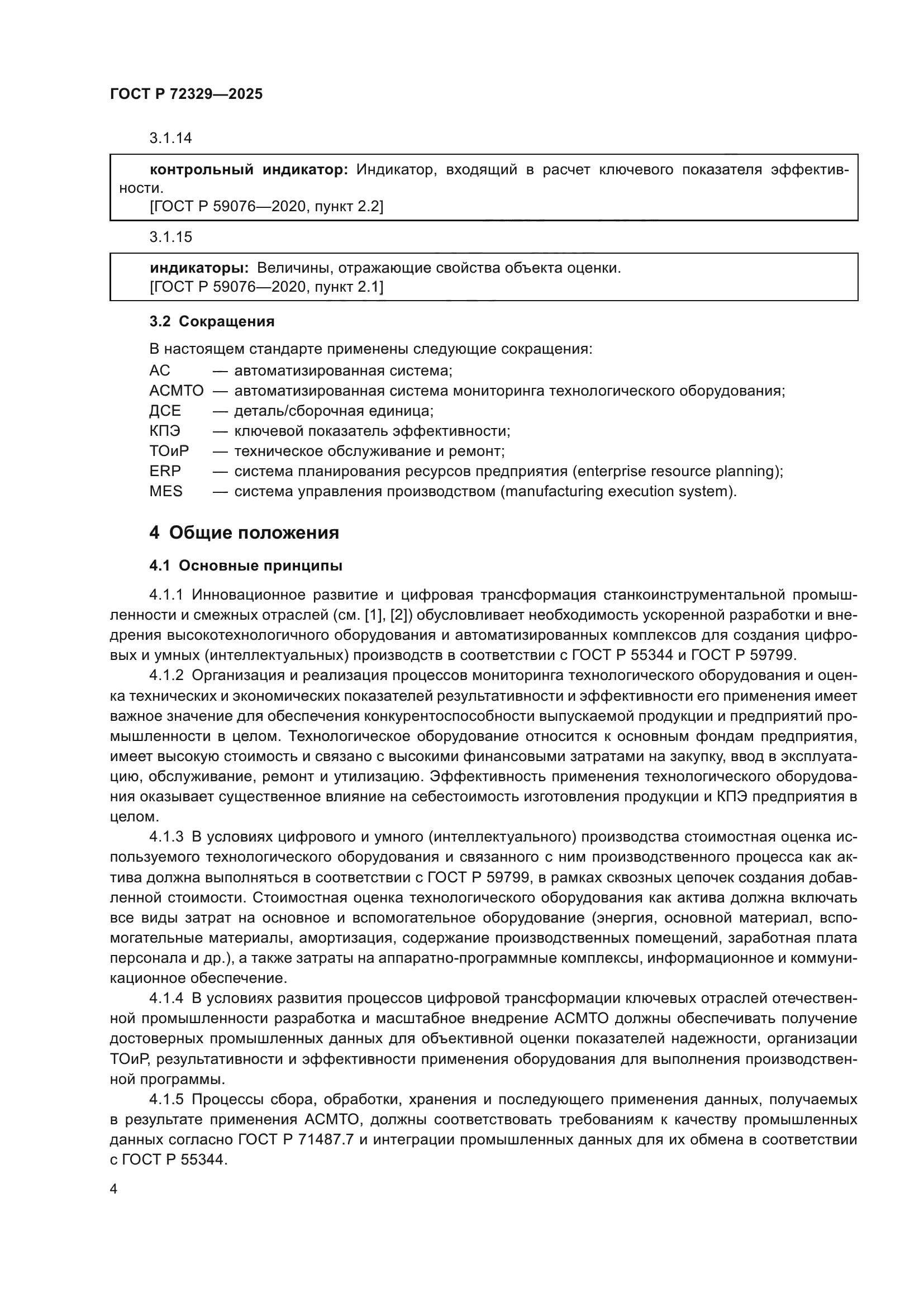 ГОСТ Р 72329—2025

3.1.14

контрольный индикатор: Индикатор, входящий в расчет ключевого показателя эффективности.
[ГОСТ Р 59076—2020, пункт 2.2]

3.1.15

индикаторы: Величины, отражающие свойства объекта оценки.
[ГОСТ Р 59076—2020, пункт 2.1]

3.2 Сокращения

В настоящем стандарте применены следующие сокращения:
АС — автоматизированная система;
АСМТО — автоматизированная система мониторинга технологического оборудования;
ДСЕ — деталь/сборочная единица;
КПЭ — ключевой показатель эффективности;
ТОиР — техническое обслуживание и ремонт;
ERP — система планирования ресурсов предприятия (enterprise resource planning);
MES — система управления производством (manufacturing execution system).

4 Общие положения

4.1 Основные принципы

4.1.1 Инновационное развитие и цифровая трансформация станкоинструментальной промышленности и смежных отраслей (см. [1], [2]) обусловливает необходимость ускоренной разработки и внедрения высокотехнологичного оборудования и автоматизированных комплексов для создания цифровых и умных (интеллектуальных) производств в соответствии с ГОСТ Р 55344 и ГОСТ Р 59799.

4.1.2 Организация и реализация процессов мониторинга технологического оборудования и оценка технических и экономических показателей результативности и эффективности его применения имеет важное значение для обеспечения конкурентоспособности выпускаемой продукции и предприятий промышленности в целом. Технологическое оборудование относится к основным фондам предприятия, имеет высокую стоимость и связано с высокими финансовыми затратами на закупку, ввод в эксплуатацию, обслуживание, ремонт и утилизацию. Эффективность применения технологического оборудования оказывает существенное влияние на себестоимость изготовления продукции и КПЭ предприятия в целом.

4.1.3 В условиях цифрового и умного (интеллектуального) производства стоимостная оценка используемого технологического оборудования и связанного с ним производственного процесса как актива должна выполняться в соответствии с ГОСТ Р 59799, в рамках сквозных цепочек создания добавленной стоимости. Стоимостная оценка технологического оборудования как актива должна включать все виды затрат на основное и вспомогательное оборудование (энергия, основной материал, вспомогательные материалы, амортизация, содержание производственных помещений, заработная плата персонала и др.), а также затраты на аппаратно-программные комплексы, информационное и коммуникационное обеспечение.

4.1.4 В условиях развития процессов цифровой трансформации ключевых отраслей отечественной промышленности разработка и масштабное внедрение АСМТО должны обеспечивать получение достоверных промышленных данных для объективной оценки показателей надежности, организации ТОиР, результативности и эффективности применения оборудования для выполнения производственной программы.

4.1.5 Процессы сбора, обработки, хранения и последующего применения данных, получаемых в результате применения АСМТО, должны соответствовать требованиям к качеству промышленных данных согласно ГОСТ Р 71487.7 и интеграции промышленных данных для их обмена в соответствии с ГОСТ Р 55344.

4